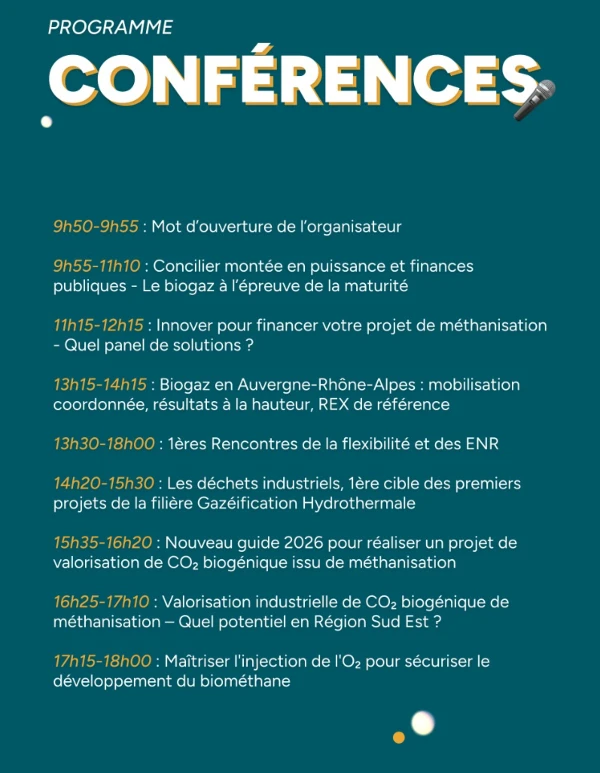 PROGRAMME

CONFÉRENCES

9h50-9h55 : Mot d'ouverture de l'organisateur

9h55-11h10 : Concilier montée en puissance et finances publiques - Le biogaz à l'épreuve de la maturité

11h15-12h15 : Innover pour financer votre projet de méthanisation - Quel panel de solutions ?

13h15-14h15 : Biogaz en Auvergne-Rhône-Alpes : mobilisation coordonnée, résultats à la hauteur, REX de référence

13h30-18h00 : 1ères Rencontres de la flexibilité et des ENR

14h20-15h30 : Les déchets industriels, 1ère cible des premiers projets de la filière Gazéification Hydrothermale

15h35-16h20 : Nouveau guide 2026 pour réaliser un projet de valorisation de $CO_2$ biogénique issu de méthanisation

16h25-17h10 : Valorisation industrielle de $CO_2$ biogénique de méthanisation – Quel potentiel en Région Sud Est ?

17h15-18h00 : Maîtriser l'injection de l'$O_2$ pour sécuriser le développement du biométhane